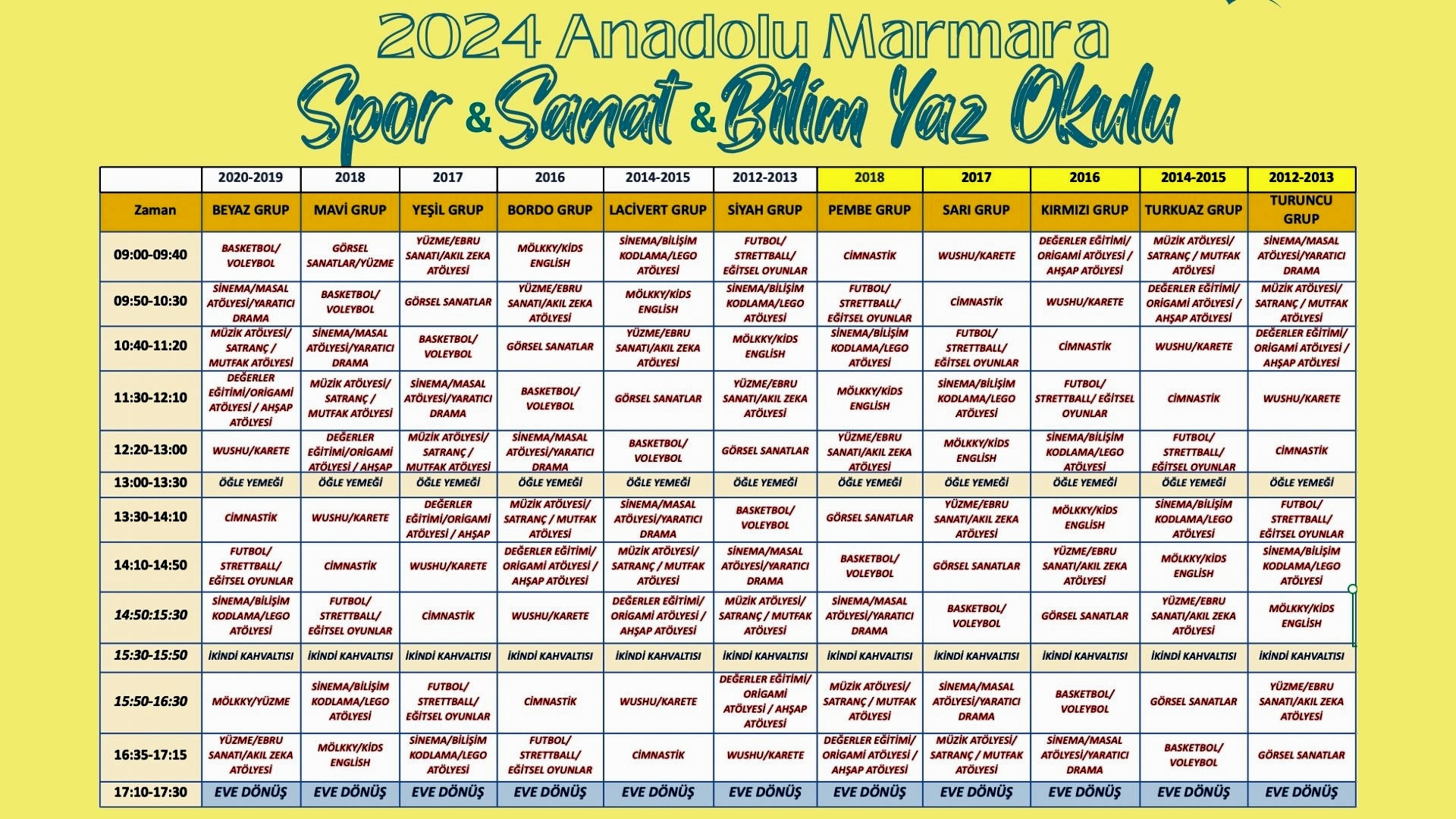 2024 Anadolu Marmara
Spor & Sanat & Bilim Yaz Okulu

| | 2020-2019 | 2018 | 2017 | 2016 | 2014-2015 | 2012-2013 | 2018 | 2017 | 2016 | 2014-2015 | 2012-2013 |
|---|---|---|---|---|---|---|---|---|---|---|---|
| Zaman | BEYAZ GRUP | MAVİ GRUP | YEŞİL GRUP | BORDO GRUP | LACİVERT GRUP | SİYAH GRUP | PEMBE GRUP | SARI GRUP | KIRMIZI GRUP | TURKUAZ GRUP | TURUNCU GRUP |
| 09:00-09:40 | BASKETBOL/ VOLEYBOL | GÖRSEL SANATLAR/YÜZME | YÜZME/EBRU SANATI/AKIL ZEKA ATÖLYESİ | MÖLKKY/KİDS ENGLİSH | SİNEMA/BİLİŞİM KODLAMA/LEGO ATÖLYESİ | FUTBOL/ STRETTBALL/ EĞİTSEL OYUNLAR | CİMNASTİK | WUSHU/KARETE | DEĞERLER EĞİTİMİ/ ORİGAMİ ATÖLYESİ / AHŞAP ATÖLYESİ | MÜZİK ATÖLYESİ/ SATRANÇ / MUTFAK ATÖLYESİ | SİNEMA/MASAL ATÖLYESİ/YARATICI DRAMA |
| 09:50-10:30 | SİNEMA/MASAL ATÖLYESİ/YARATICI DRAMA | BASKETBOL/ VOLEYBOL | GÖRSEL SANATLAR | YÜZME/EBRU SANATI/AKIL ZEKA ATÖLYESİ | MÖLKKY/KİDS ENGLİSH | SİNEMA/BİLİŞİM KODLAMA/LEGO ATÖLYESİ | FUTBOL/ STRETTBALL/ EĞİTSEL OYUNLAR | CİMNASTİK | WUSHU/KARETE | DEĞERLER EĞİTİMİ/ ORİGAMİ ATÖLYESİ / AHŞAP ATÖLYESİ | MÜZİK ATÖLYESİ/ SATRANÇ / MUTFAK ATÖLYESİ |
| 10:40-11:20 | MÜZİK ATÖLYESİ/ SATRANÇ / MUTFAK ATÖLYESİ | SİNEMA/MASAL ATÖLYESİ/YARATICI DRAMA | BASKETBOL/ VOLEYBOL | GÖRSEL SANATLAR | YÜZME/EBRU SANATI/AKIL ZEKA ATÖLYESİ | MÖLKKY/KİDS ENGLİSH | SİNEMA/BİLİŞİM KODLAMA/LEGO ATÖLYESİ | FUTBOL/ STRETTBALL/ EĞİTSEL OYUNLAR | CİMNASTİK | WUSHU/KARETE | DEĞERLER EĞİTİMİ/ ORİGAMİ ATÖLYESİ / AHŞAP ATÖLYESİ |
| 11:30-12:10 | DEĞERLER EĞİTİMİ/ORİGAMİ ATÖLYESİ / AHŞAP ATÖLYESİ | MÜZİK ATÖLYESİ/ SATRANÇ / MUTFAK ATÖLYESİ | SİNEMA/MASAL ATÖLYESİ/YARATICI DRAMA | BASKETBOL/ VOLEYBOL | GÖRSEL SANATLAR | YÜZME/EBRU SANATI/AKIL ZEKA ATÖLYESİ | MÖLKKY/KİDS ENGLİSH | SİNEMA/BİLİŞİM KODLAMA/LEGO ATÖLYESİ | FUTBOL/ STRETTBALL/ EĞİTSEL OYUNLAR | CİMNASTİK | WUSHU/KARETE |
| 12:20-13:00 | WUSHU/KARETE | DEĞERLER EĞİTİMİ/ORİGAMİ ATÖLYESİ / AHŞAP | MÜZİK ATÖLYESİ/ SATRANÇ / MUTFAK ATÖLYESİ | SİNEMA/MASAL ATÖLYESİ/YARATICI DRAMA | BASKETBOL/ VOLEYBOL | GÖRSEL SANATLAR | YÜZME/EBRU SANATI/AKIL ZEKA ATÖLYESİ | MÖLKKY/KİDS ENGLİSH | SİNEMA/BİLİŞİM KODLAMA/LEGO ATÖLYESİ | FUTBOL/ STRETTBALL/ EĞİTSEL OYUNLAR | CİMNASTİK |
| 13:00-13:30 | ÖĞLE YEMEĞİ | ÖĞLE YEMEĞİ | ÖĞLE YEMEĞİ | ÖĞLE YEMEĞİ | ÖĞLE YEMEĞİ | ÖĞLE YEMEĞİ | ÖĞLE YEMEĞİ | ÖĞLE YEMEĞİ | ÖĞLE YEMEĞİ | ÖĞLE YEMEĞİ | ÖĞLE YEMEĞİ |
| 13:30-14:10 | CİMNASTİK | WUSHU/KARETE | DEĞERLER EĞİTİMİ/ORİGAMİ ATÖLYESİ / AHŞAP | MÜZİK ATÖLYESİ/ SATRANÇ / MUTFAK ATÖLYESİ | SİNEMA/MASAL ATÖLYESİ/YARATICI DRAMA | BASKETBOL/ VOLEYBOL | GÖRSEL SANATLAR | YÜZME/EBRU SANATI/AKIL ZEKA ATÖLYESİ | MÖLKKY/KİDS ENGLİSH | SİNEMA/BİLİŞİM KODLAMA/LEGO ATÖLYESİ | FUTBOL/ STRETTBALL/ EĞİTSEL OYUNLAR |
| 14:10-14:50 | FUTBOL/ STRETTBALL/ EĞİTSEL OYUNLAR | CİMNASTİK | WUSHU/KARETE | DEĞERLER EĞİTİMİ/ ORİGAMİ ATÖLYESİ / AHŞAP ATÖLYESİ | MÜZİK ATÖLYESİ/ SATRANÇ / MUTFAK ATÖLYESİ | SİNEMA/MASAL ATÖLYESİ/YARATICI DRAMA | BASKETBOL/ VOLEYBOL | GÖRSEL SANATLAR | YÜZME/EBRU SANATI/AKIL ZEKA ATÖLYESİ | MÖLKKY/KİDS ENGLİSH | SİNEMA/BİLİŞİM KODLAMA/LEGO ATÖLYESİ |
| 14:50:15:30 | SİNEMA/BİLİŞİM KODLAMA/LEGO ATÖLYESİ | FUTBOL/ STRETTBALL/ EĞİTSEL OYUNLAR | CİMNASTİK | WUSHU/KARETE | DEĞERLER EĞİTİMİ/ ORİGAMİ ATÖLYESİ / AHŞAP ATÖLYESİ | MÜZİK ATÖLYESİ/ SATRANÇ / MUTFAK ATÖLYESİ | SİNEMA/MASAL ATÖLYESİ/YARATICI DRAMA | BASKETBOL/ VOLEYBOL | GÖRSEL SANATLAR | YÜZME/EBRU SANATI/AKIL ZEKA ATÖLYESİ | MÖLKKY/KİDS ENGLİSH |
| 15:30-15:50 | İKİNDİ KAHVALTISI | İKİNDİ KAHVALTISI | İKİNDİ KAHVALTISI | İKİNDİ KAHVALTISI | İKİNDİ KAHVALTISI | İKİNDİ KAHVALTISI | İKİNDİ KAHVALTISI | İKİNDİ KAHVALTISI | İKİNDİ KAHVALTISI | İKİNDİ KAHVALTISI | İKİNDİ KAHVALTISI |
| 15:50-16:30 | MÖLKKY/YÜZME | SİNEMA/BİLİŞİM KODLAMA/LEGO ATÖLYESİ | FUTBOL/ STRETTBALL/ EĞİTSEL OYUNLAR | CİMNASTİK | WUSHU/KARETE | DEĞERLER EĞİTİMİ/ ORİGAMİ ATÖLYESİ / AHŞAP ATÖLYESİ | MÜZİK ATÖLYESİ/ SATRANÇ / MUTFAK ATÖLYESİ | SİNEMA/MASAL ATÖLYESİ/YARATICI DRAMA | BASKETBOL/ VOLEYBOL | GÖRSEL SANATLAR | YÜZME/EBRU SANATI/AKIL ZEKA ATÖLYESİ |
| 16:35-17:15 | YÜZME/EBRU SANATI/AKIL ZEKA ATÖLYESİ | MÖLKKY/KİDS ENGLİSH | SİNEMA/BİLİŞİM KODLAMA/LEGO ATÖLYESİ | FUTBOL/ STRETTBALL/ EĞİTSEL OYUNLAR | CİMNASTİK | WUSHU/KARETE | DEĞERLER EĞİTİMİ/ ORİGAMİ ATÖLYESİ / AHŞAP ATÖLYESİ | MÜZİK ATÖLYESİ/ SATRANÇ / MUTFAK ATÖLYESİ | SİNEMA/MASAL ATÖLYESİ/YARATICI DRAMA | BASKETBOL/ VOLEYBOL | GÖRSEL SANATLAR |
| 17:10-17:30 | EVE DÖNÜŞ | EVE DÖNÜŞ | EVE DÖNÜŞ | EVE DÖNÜŞ | EVE DÖNÜŞ | EVE DÖNÜŞ | EVE DÖNÜŞ | EVE DÖNÜŞ | EVE DÖNÜŞ | EVE DÖNÜŞ | EVE DÖNÜŞ |